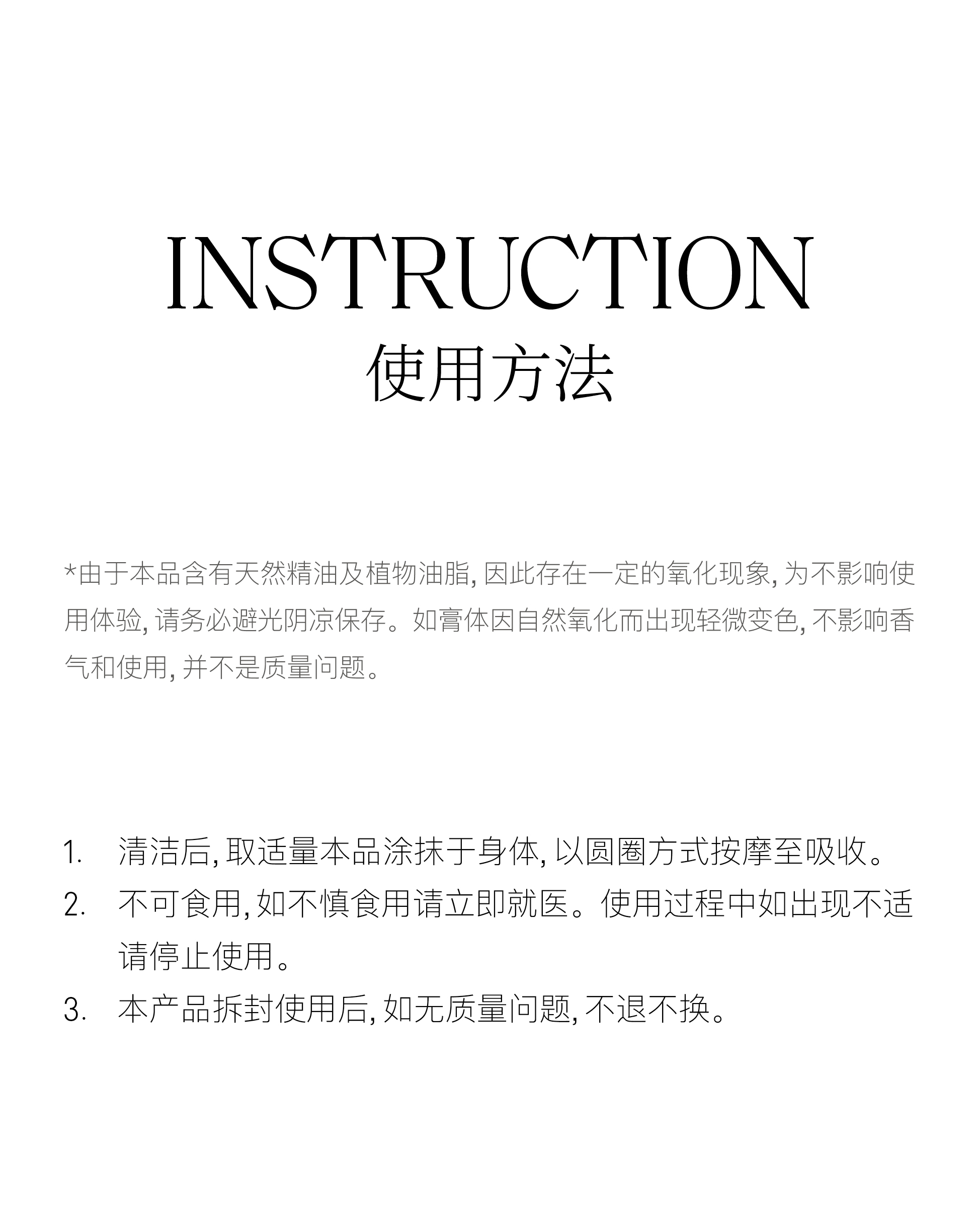 INSTRUCTION
使用方法

*由于本品含有天然精油及植物油脂, 因此存在一定的氧化现象, 为不影响使用体验, 请务必避光阴凉保存。如膏体因自然氧化而出现轻微变色, 不影响香气和使用, 并不是质量问题。

1. 清洁后, 取适量本品涂抹于身体, 以圆圈方式按摩至吸收。
2. 不可食用, 如不慎食用请立即就医。使用过程中如出现不适请停止使用。
3. 本产品拆封使用后, 如无质量问题, 不退不换。